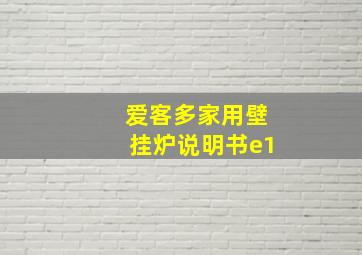 爱客多家用壁挂炉说明书e1